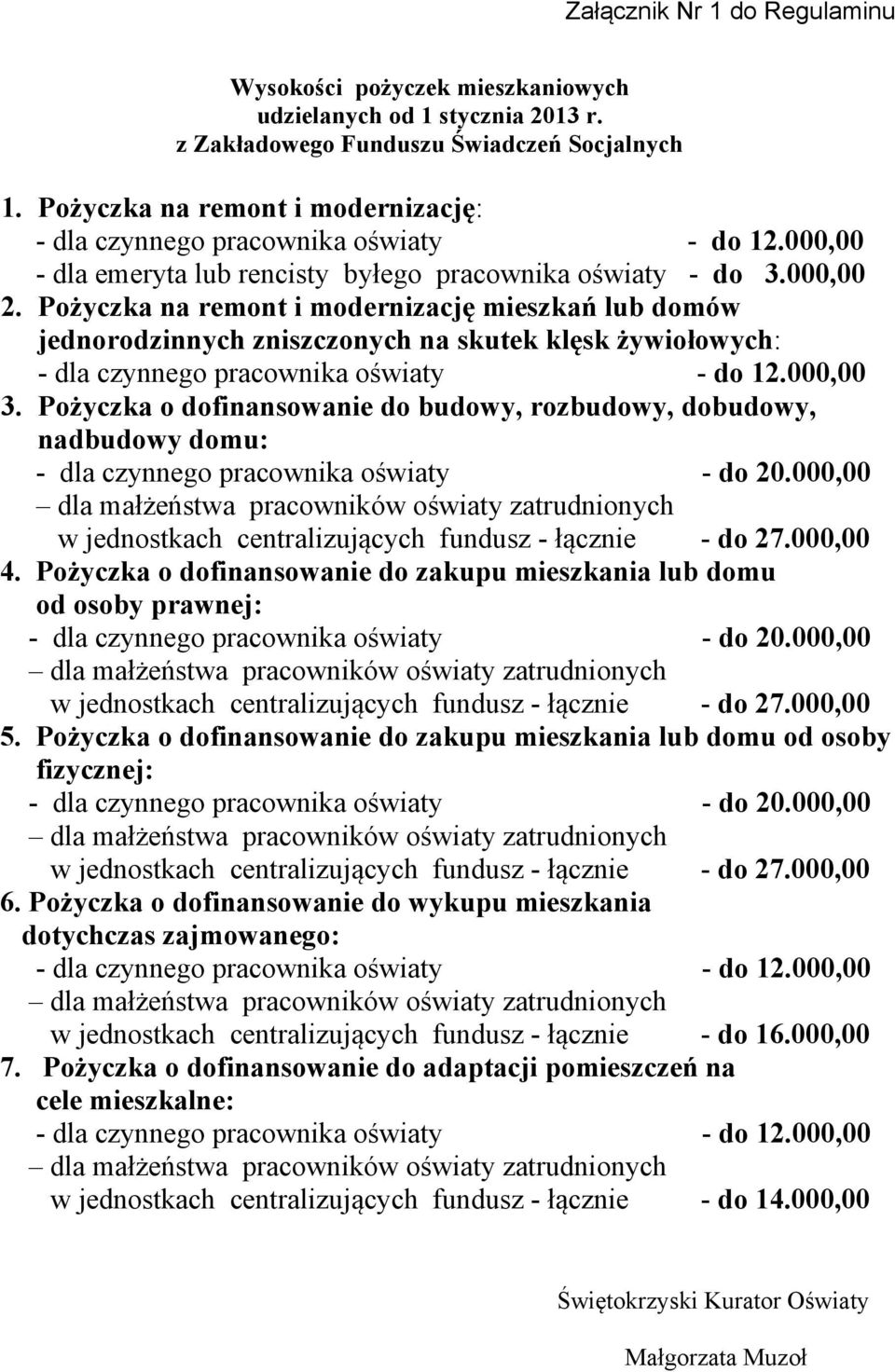 Załącznik Nr 1 do Regulaminu

Wysokości pożyczek mieszkaniowych
udzielanych od 1 stycznia 2013 r.
z Zakładowego Funduszu Świadczeń Socjalnych

1. Pożyczka na remont i modernizację:
- dla czynnego pracownika oświaty - do 12.000,00
- dla emeryta lub rencisty byłego pracownika oświaty - do 3.000,00
2. Pożyczka na remont i modernizację mieszkań lub domów jednorodzinnych zniszczonych na skutek klęsk żywiołowych:
- dla czynnego pracownika oświaty - do 12.000,00
3. Pożyczka o dofinansowanie do budowy, rozbudowy, dobudowy, nadbudowy domu:
- dla czynnego pracownika oświaty - do 20.000,00
– dla małżeństwa pracowników oświaty zatrudnionych w jednostkach centralizujących fundusz - łącznie - do 27.000,00
4. Pożyczka o dofinansowanie do zakupu mieszkania lub domu od osoby prawnej:
- dla czynnego pracownika oświaty - do 20.000,00
– dla małżeństwa pracowników oświaty zatrudnionych w jednostkach centralizujących fundusz - łącznie - do 27.000,00
5. Pożyczka o dofinansowanie do zakupu mieszkania lub domu od osoby fizycznej:
- dla czynnego pracownika oświaty - do 20.000,00
– dla małżeństwa pracowników oświaty zatrudnionych w jednostkach centralizujących fundusz - łącznie - do 27.000,00
6. Pożyczka o dofinansowanie do wykupu mieszkania dotychczas zajmowanego:
- dla czynnego pracownika oświaty - do 12.000,00
– dla małżeństwa pracowników oświaty zatrudnionych w jednostkach centralizujących fundusz - łącznie - do 16.000,00
7. Pożyczka o dofinansowanie do adaptacji pomieszczeń na cele mieszkalne:
- dla czynnego pracownika oświaty - do 12.000,00
– dla małżeństwa pracowników oświaty zatrudnionych w jednostkach centralizujących fundusz - łącznie - do 14.000,00

Świętokrzyski Kurator Oświaty

Małgorzata Muzoł